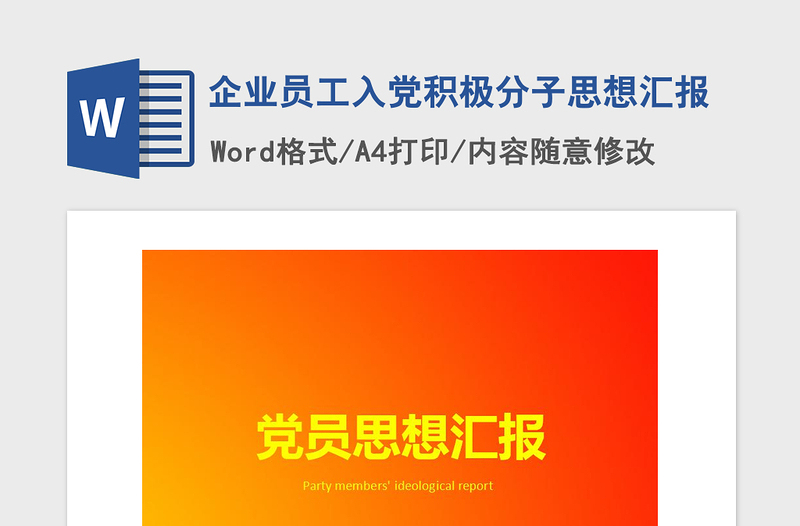 W

企业员工入党积极分子思想汇报

Word格式/A4打印/内容随意修改

党员思想汇报

Party members' ideological report